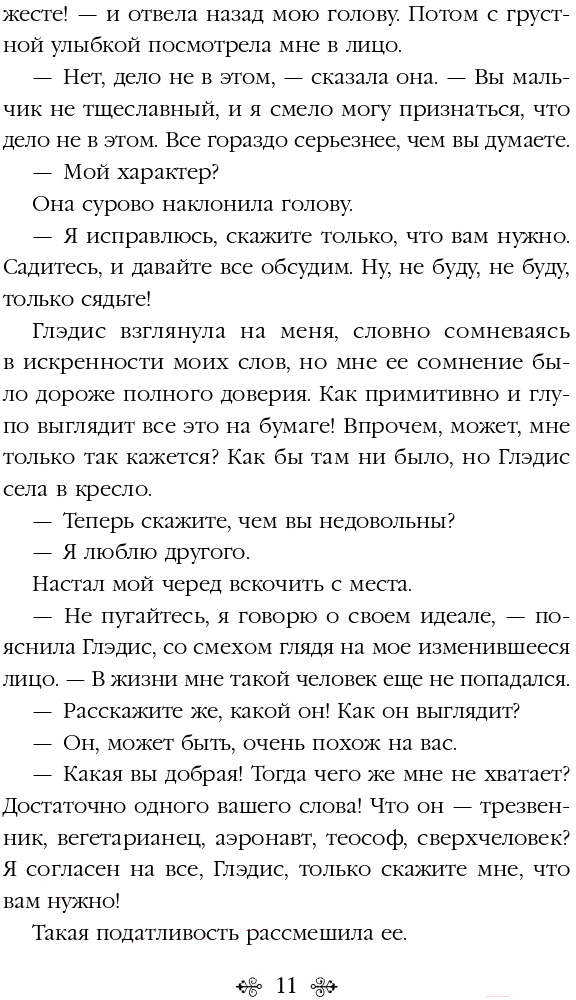 жесте! — и отвела назад мою голову. Потом с грустной улыбкой посмотрела мне в лицо.

— Нет, дело не в этом, — сказала она. — Вы мальчик не тщеславный, и я смело могу признаться, что дело не в этом. Все гораздо серьезнее, чем вы думаете.

— Мой характер?

Она сурово наклонила голову.

— Я исправлюсь, скажите только, что вам нужно. Садитесь, и давайте все обсудим. Ну, не буду, не буду, только сядьте!

Глэдис взглянула на меня, словно сомневаясь в искренности моих слов, но мне ее сомнение было дороже полного доверия. Как примитивно и глупо выглядит все это на бумаге! Впрочем, может, мне только так кажется? Как бы там ни было, но Глэдис села в кресло.

— Теперь скажите, чем вы недовольны?

— Я люблю другого.

Настал мой черед вскочить с места.

— Не пугайтесь, я говорю о своем идеале, — пояснила Глэдис, со смехом глядя на мое изменившееся лицо. — В жизни мне такой человек еще не попадался.

— Расскажите же, какой он! Как он выглядит?

— Он, может быть, очень похож на вас.

— Какая вы добрая! Тогда чего же мне не хватает? Достаточно одного вашего слова! Что он — трезвенник, вегетарианец, аэронавт, теософ, сверхчеловек? Я согласен на все, Глэдис, только скажите мне, что вам нужно!

Такая податливость рассмешила ее.

11